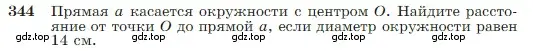 344 Прямая $a$ касается окружности с центром $O$. Найдите расстояние от точки $O$ до прямой $a$, если диаметр окружности равен 14 см.

gdz.top gdz.top gdz.top gdz.top gdz.top